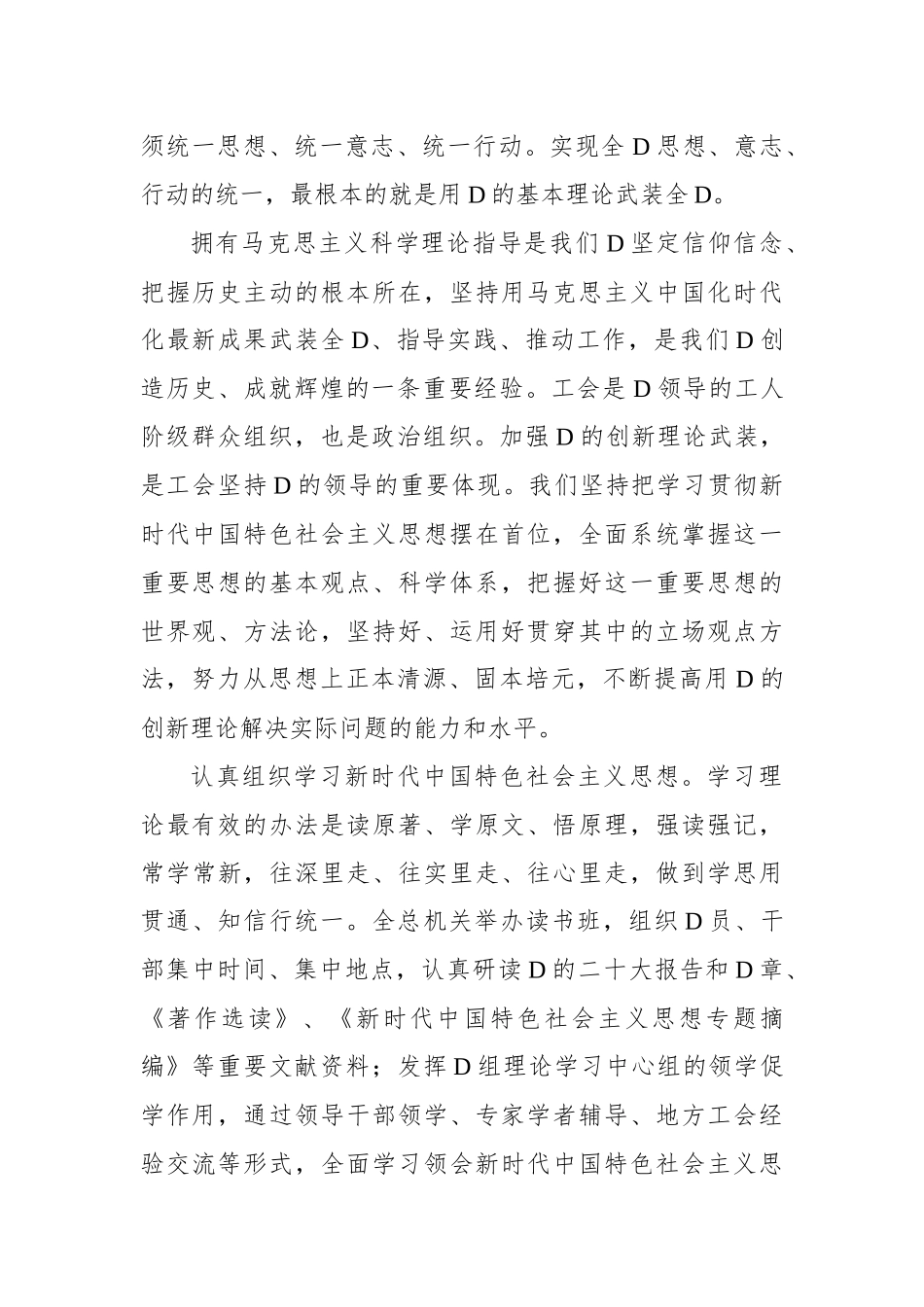 须统一思想、统一意志、统一行动。实现全D思想、意志、行动的统一，最根本的就是用D的基本理论武装全D。

拥有马克思主义科学理论指导是我们D坚定信仰信念、把握历史主动的根本所在，坚持用马克思主义中国化时代化最新成果武装全D、指导实践、推动工作，是我们D创造历史、成就辉煌的一条重要经验。工会是D领导的工人阶级群众组织，也是政治组织。加强D的创新理论武装，是工会坚持D的领导的重要体现。我们坚持把学习贯彻新时代中国特色社会主义思想摆在首位，全面系统掌握这一重要思想的基本观点、科学体系，把握好这一重要思想的世界观、方法论，坚持好、运用好贯穿其中的立场观点方法，努力从思想上正本清源、固本培元，不断提高用D的创新理论解决实际问题的能力和水平。

认真组织学习新时代中国特色社会主义思想。学习理论最有效的办法是读原著、学原文、悟原理，强读强记，常学常新，往深里走、往实里走、往心里走，做到学思用贯通、知信行统一。全总机关举办读书班，组织D员、干部集中时间、集中地点，认真研读D的二十大报告和D章、《著作选读》、《新时代中国特色社会主义思想专题摘编》等重要文献资料；发挥D组理论学习中心组的领学促学作用，通过领导干部领学、专家学者辅导、地方工会经验交流等形式，全面学习领会新时代中国特色社会主义思